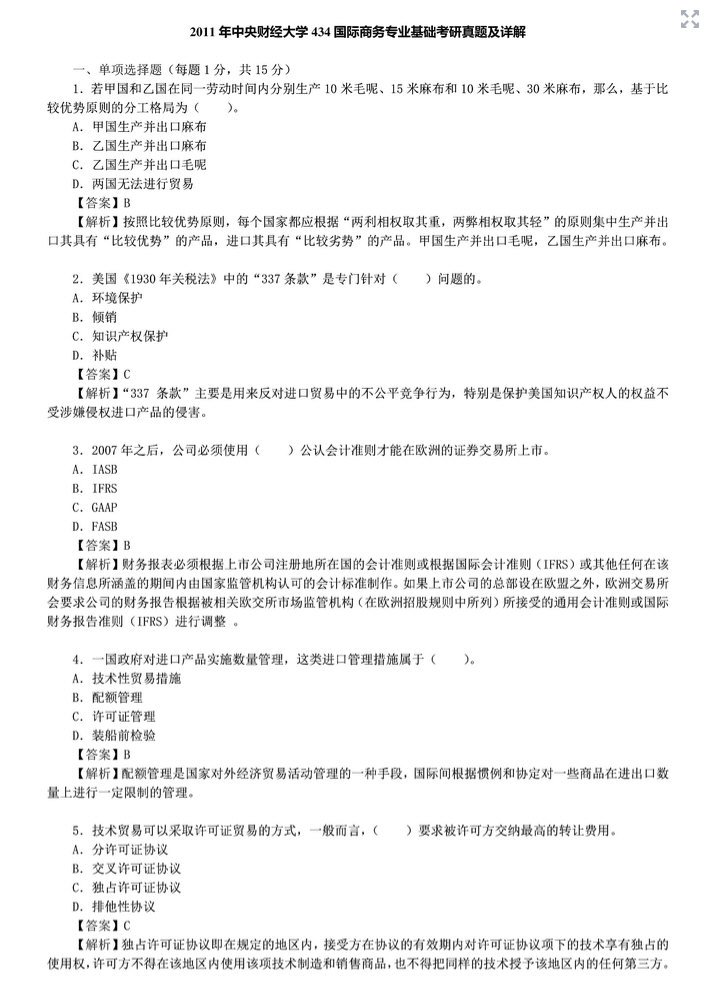 2011 年中央财经大学 434 国际商务专业基础考研真题及详解

一、单项选择题（每题 1 分，共 15 分）

1．若甲国和乙国在同一劳动时间内分别生产 10 米毛呢、15 米麻布和 10 米毛呢、30 米麻布，那么，基于比较优势原则的分工格局为（　　）。
A．甲国生产并出口麻布
B．乙国生产并出口麻布
C．乙国生产并出口毛呢
D．两国无法进行贸易
【答案】B
【解析】按照比较优势原则，每个国家都应根据“两利相权取其重，两弊相权取其轻”的原则集中生产并出口其具有“比较优势”的产品，进口其具有“比较劣势”的产品。甲国生产并出口毛呢，乙国生产并出口麻布。

2．美国《1930 年关税法》中的“337 条款”是专门针对（　　）问题的。
A．环境保护
B．倾销
C．知识产权保护
D．补贴
【答案】C
【解析】“337 条款”主要是用来反对进口贸易中的不公平竞争行为，特别是保护美国知识产权人的权益不受涉嫌侵权进口产品的侵害。

3．2007 年之后，公司必须使用（　　）公认会计准则才能在欧洲的证券交易所上市。
A．IASB
B．IFRS
C．GAAP
D．FASB
【答案】B
【解析】财务报表必须根据上市公司注册地所在国的会计准则或根据国际会计准则（IFRS）或其他任何在该财务信息所涵盖的期间内由国家监管机构认可的会计标准制作。如果上市公司的总部设在欧盟之外，欧洲交易所会要求公司的财务报告根据被相关欧交所市场监管机构（在欧洲招股规则中所列）所接受的通用会计准则或国际财务报告准则（IFRS）进行调整 。

4．一国政府对进口产品实施数量管理，这类进口管理措施属于（　　）。
A．技术性贸易措施
B．配额管理
C．许可证管理
D．装船前检验
【答案】B
【解析】配额管理是国家对外经济贸易活动管理的一种手段，国际间根据惯例和协定对一些商品在进出口数量上进行一定限制的管理。

5．技术贸易可以采取许可证贸易的方式，一般而言，（　　）要求被许可方交纳最高的转让费用。
A．分许可证协议
B．交叉许可证协议
C．独占许可证协议
D．排他性协议
【答案】C
【解析】独占许可证协议即在规定的地区内，接受方在协议的有效期内对许可证协议项下的技术享有独占的使用权，许可方不得在该地区内使用该项技术制造和销售商品，也不得把同样的技术授予该地区内的任何第三方。